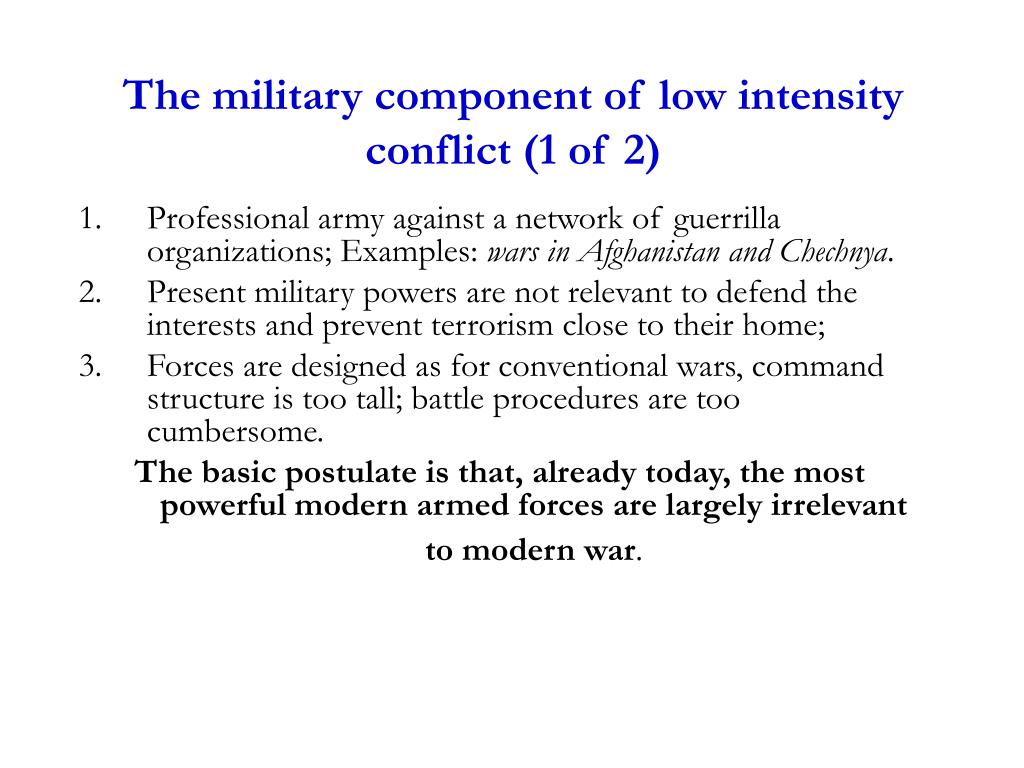 The military component of low intensity conflict (1 of 2)

1. Professional army against a network of guerrilla organizations; Examples: wars in Afghanistan and Chechnya.
2. Present military powers are not relevant to defend the interests and prevent terrorism close to their home;
3. Forces are designed as for conventional wars, command structure is too tall; battle procedures are too cumbersome.

The basic postulate is that, already today, the most powerful modern armed forces are largely irrelevant to modern war.